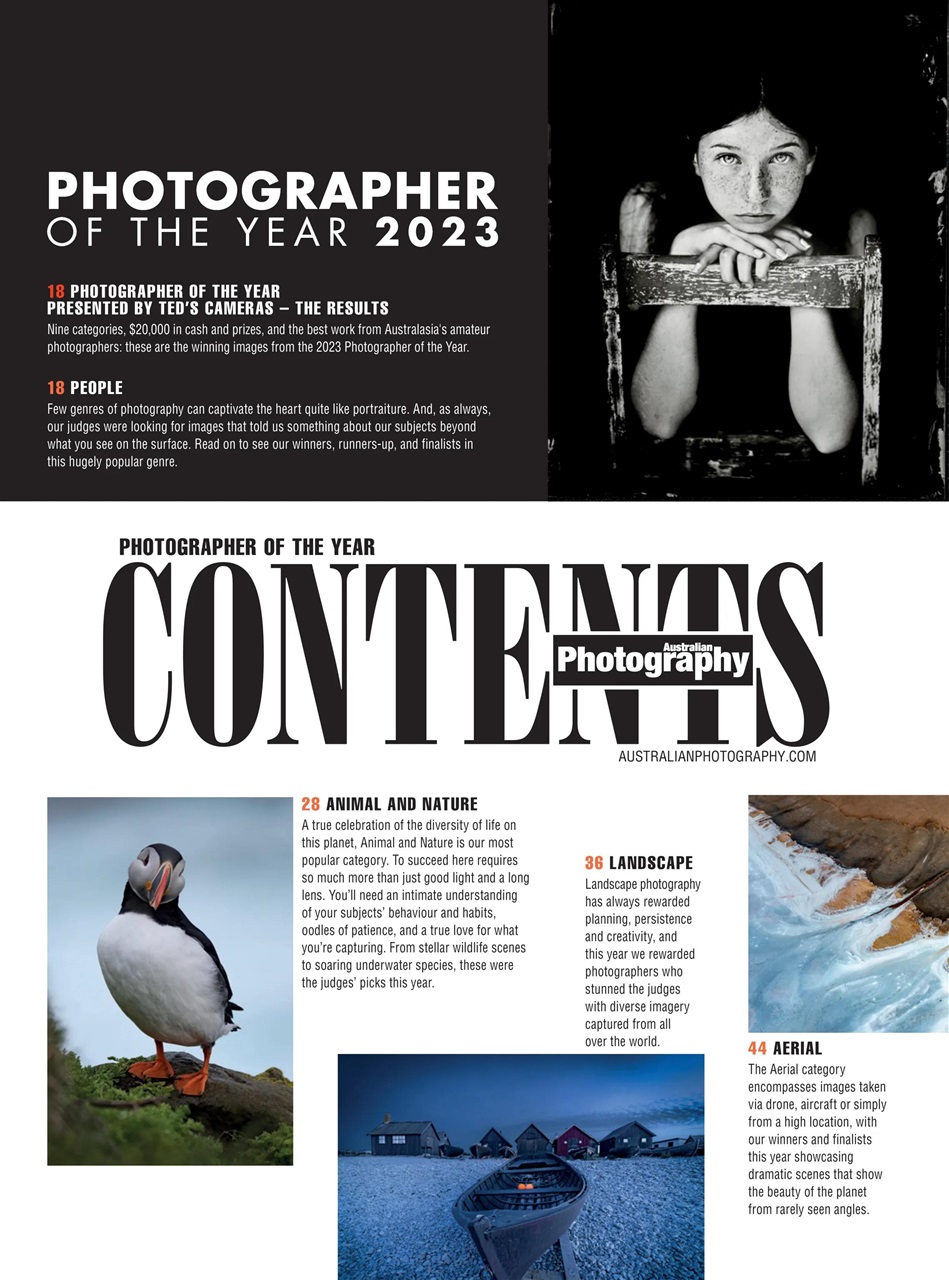 PHOTOGRAPHER
OF THE YEAR 2023

18 PHOTOGRAPHER OF THE YEAR PRESENTED BY TED'S CAMERAS – THE RESULTS
Nine categories, $20,000 in cash and prizes, and the best work from Australasia's amateur photographers: these are the winning images from the 2023 Photographer of the Year.

18 PEOPLE
Few genres of photography can captivate the heart quite like portraiture. And, as always, our judges were looking for images that told us something about our subjects beyond what you see on the surface. Read on to see our winners, runners-up, and finalists in this hugely popular genre.

PHOTOGRAPHER OF THE YEAR
CONTENTS
Australian Photography
AUSTRALIANPHOTOGRAPHY.COM

28 ANIMAL AND NATURE
A true celebration of the diversity of life on this planet, Animal and Nature is our most popular category. To succeed here requires so much more than just good light and a long lens. You'll need an intimate understanding of your subjects' behaviour and habits, oodles of patience, and a true love for what you're capturing. From stellar wildlife scenes to soaring underwater species, these were the judges' picks this year.

36 LANDSCAPE
Landscape photography has always rewarded planning, persistence and creativity, and this year we rewarded photographers who stunned the judges with diverse imagery captured from all over the world.

44 AERIAL
The Aerial category encompasses images taken via drone, aircraft or simply from a high location, with our winners and finalists this year showcasing dramatic scenes that show the beauty of the planet from rarely seen angles.